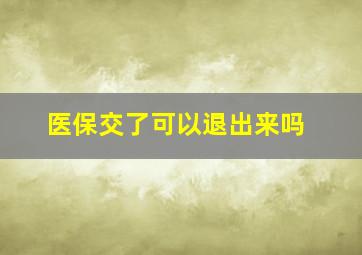 医保交了可以退出来吗